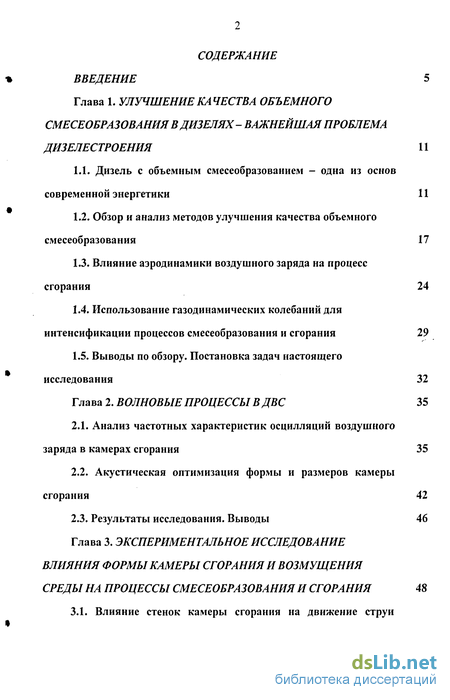 2

СОДЕРЖАНИЕ

ВВЕДЕНИЕ 5

Глава 1. УЛУЧШЕНИЕ КАЧЕСТВА ОБЪЕМНОГО СМЕСЕОБРАЗОВАНИЯ В ДИЗЕЛЯХ – ВАЖНЕЙШАЯ ПРОБЛЕМА ДИЗЕЛЕСТРОЕНИЯ 11

1.1. Дизель с объемным смесеобразованием – одна из основ современной энергетики 11

1.2. Обзор и анализ методов улучшения качества объемного смесеобразования 17

1.3. Влияние аэродинамики воздушного заряда на процесс сгорания 24

1.4. Использование газодинамических колебаний для интенсификации процессов смесеобразования и сгорания 29

1.5. Выводы по обзору. Постановка задач настоящего исследования 32

Глава 2. ВОЛНОВЫЕ ПРОЦЕССЫ В ДВС 35

2.1. Анализ частотных характеристик осцилляций воздушного заряда в камерах сгорания 35

2.2. Акустическая оптимизация формы и размеров камеры сгорания 42

2.3. Результаты исследования. Выводы 46

Глава 3. ЭКСПЕРИМЕНТАЛЬНОЕ ИССЛЕДОВАНИЕ ВЛИЯНИЯ ФОРМЫ КАМЕРЫ СГОРАНИЯ И ВОЗМУЩЕНИЯ СРЕДЫ НА ПРОЦЕССЫ СМЕСЕОБРАЗОВАНИЯ И СГОРАНИЯ 48

3.1. Влияние стенок камеры сгорания на движение струи

dsLib.net
библиотека диссертаций